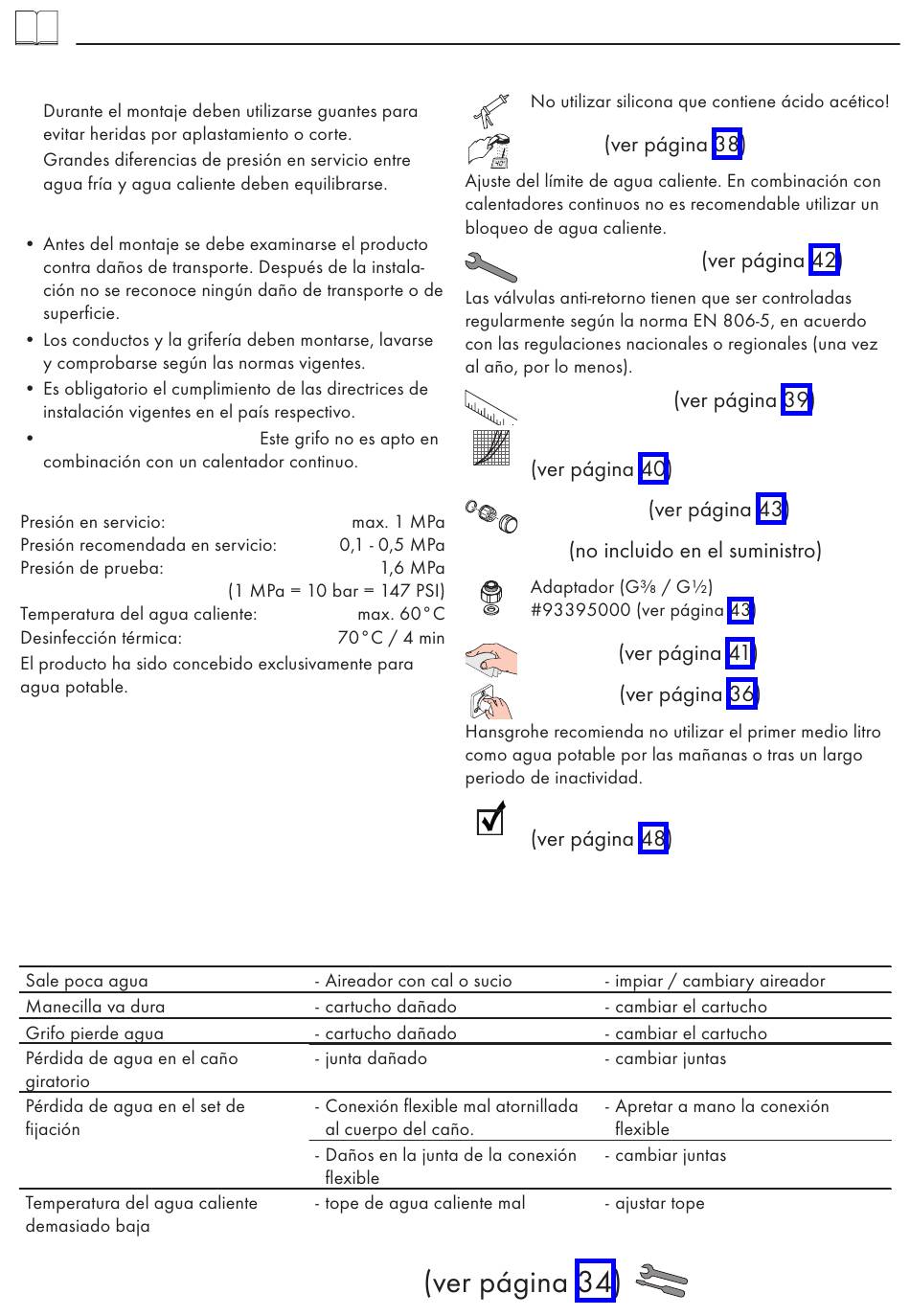 Durante el montaje deben utilizarse guantes para evitar heridas por aplastamiento o corte.
Grandes diferencias de presión en servicio entre agua fría y agua caliente deben equilibrarse.

• Antes del montaje se debe examinarse el producto contra daños de transporte. Después de la instalación no se reconoce ningún daño de transporte o de superficie.
• Los conductos y la grifería deben montarse, lavarse y comprobarse según las normas vigentes.
• Es obligatorio el cumplimiento de las directrices de instalación vigentes en el país respectivo.
• Este grifo no es apto en combinación con un calentador continuo.

Presión en servicio: max. 1 MPa
Presión recomendada en servicio: 0,1 - 0,5 MPa
Presión de prueba: 1,6 MPa
(1 MPa = 10 bar = 147 PSI)
Temperatura del agua caliente: max. 60°C
Desinfección térmica: 70°C / 4 min
El producto ha sido concebido exclusivamente para agua potable.

No utilizar silicona que contiene ácido acético!

(ver página 38)
Ajuste del límite de agua caliente. En combinación con calentadores continuos no es recomendable utilizar un bloqueo de agua caliente.

(ver página 42)
Las válvulas anti-retorno tienen que ser controladas regularmente según la norma EN 806-5, en acuerdo con las regulaciones nacionales o regionales (una vez al año, por lo menos).

(ver página 39)

(ver página 40)

(ver página 43)

(no incluido en el suministro)
Adaptador (G⅜ / G½)
#93395000 (ver página 43)

(ver página 41)

(ver página 36)
Hansgrohe recomienda no utilizar el primer medio litro como agua potable por las mañanas o tras un largo periodo de inactividad.

(ver página 48)

| | | |
|---|---|---|
| Sale poca agua | - Aireador con cal o sucio | - impiar / cambiary aireador |
| Manecilla va dura | - cartucho dañado | - cambiar el cartucho |
| Grifo pierde agua | - cartucho dañado | - cambiar el cartucho |
| Pérdida de agua en el caño giratorio | - junta dañado | - cambiar juntas |
| Pérdida de agua en el set de fijación | - Conexión flexible mal atornillada al cuerpo del caño. | - Apretar a mano la conexión flexible |
| | - Daños en la junta de la conexión flexible | - cambiar juntas |
| Temperatura del agua caliente demasiado baja | - tope de agua caliente mal | - ajustar tope |

(ver página 34)